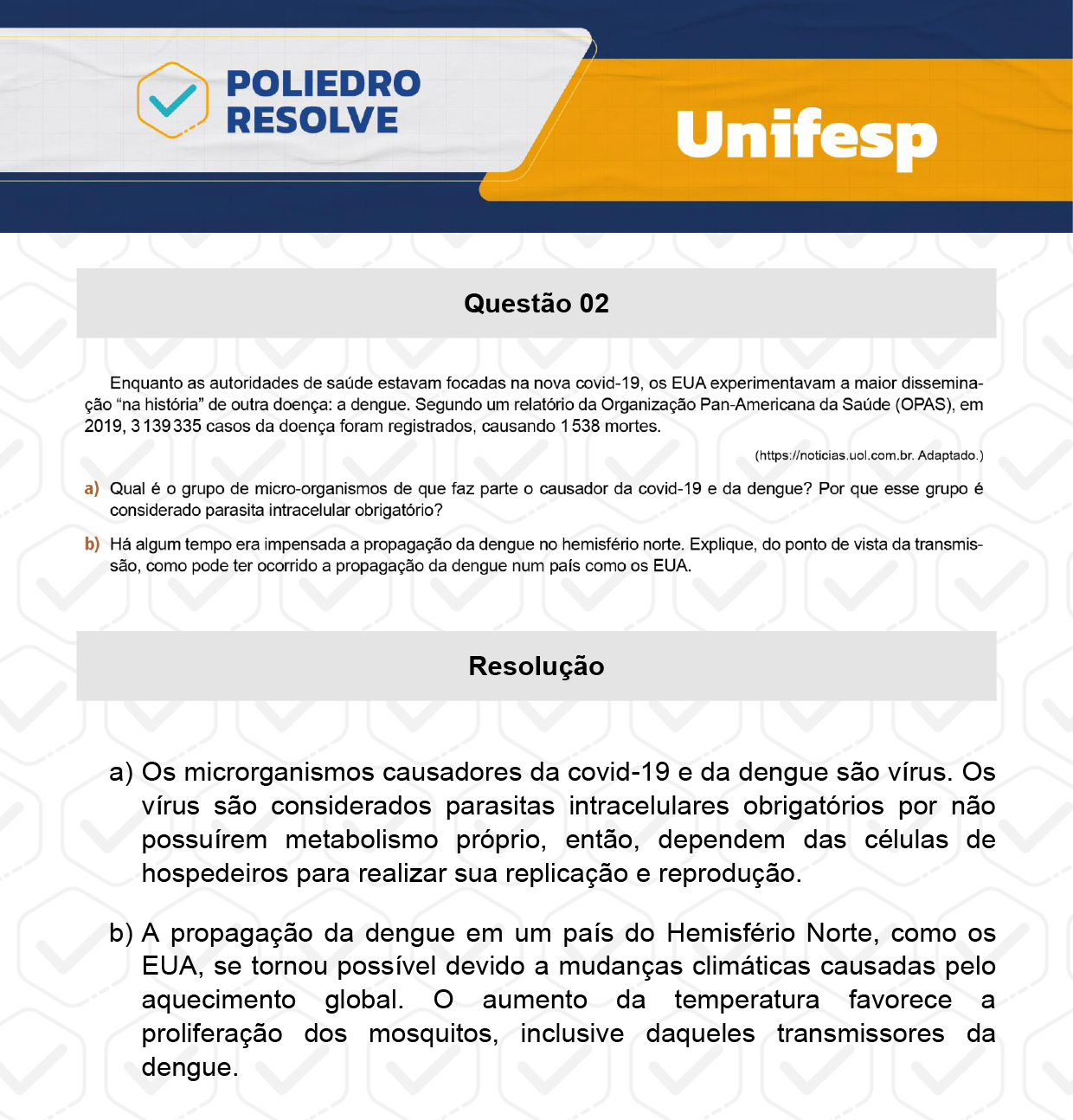 POLIEDRO RESOLVE

Unifesp

Questão 02

Enquanto as autoridades de saúde estavam focadas na nova covid-19, os EUA experimentavam a maior disseminação “na história” de outra doença: a dengue. Segundo um relatório da Organização Pan-Americana da Saúde (OPAS), em 2019, 3 139 335 casos da doença foram registrados, causando 1 538 mortes.

(https://noticias.uol.com.br. Adaptado.)

a) Qual é o grupo de micro-organismos de que faz parte o causador da covid-19 e da dengue? Por que esse grupo é considerado parasita intracelular obrigatório?

b) Há algum tempo era impensada a propagação da dengue no hemisfério norte. Explique, do ponto de vista da transmissão, como pode ter ocorrido a propagação da dengue num país como os EUA.

Resolução

a) Os microrganismos causadores da covid-19 e da dengue são vírus. Os vírus são considerados parasitas intracelulares obrigatórios por não possuírem metabolismo próprio, então, dependem das células de hospedeiros para realizar sua replicação e reprodução.

b) A propagação da dengue em um país do Hemisfério Norte, como os EUA, se tornou possível devido a mudanças climáticas causadas pelo aquecimento global. O aumento da temperatura favorece a proliferação dos mosquitos, inclusive daqueles transmissores da dengue.